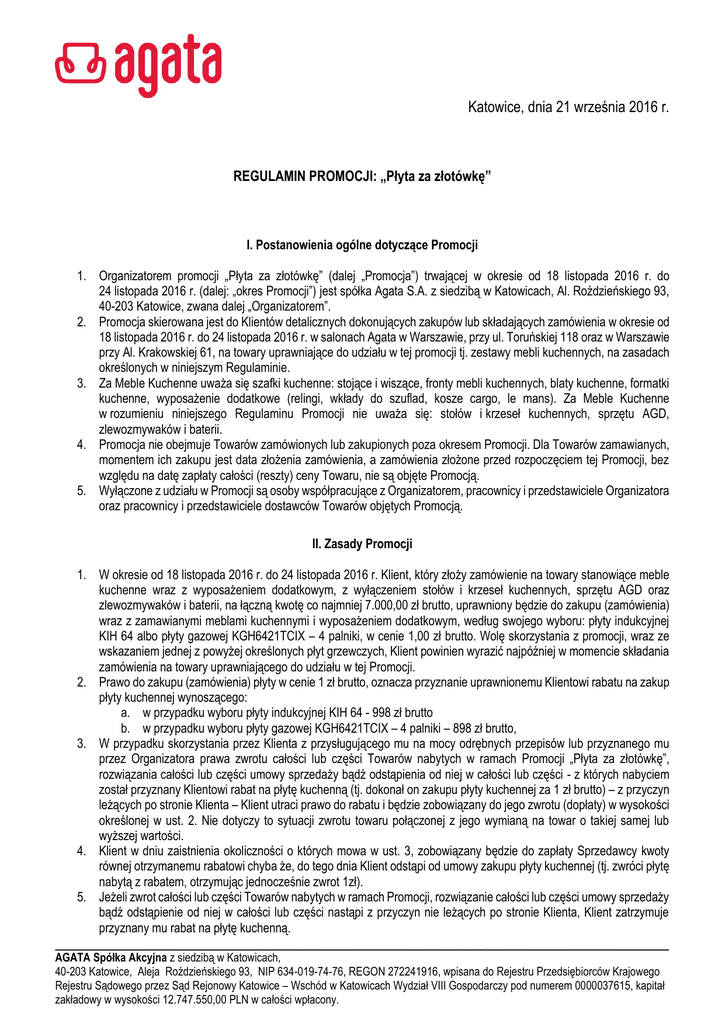 agata

Katowice, dnia 21 września 2016 r.

REGULAMIN PROMOCJI: „Płyta za złotówkę”

I. Postanowienia ogólne dotyczące Promocji

1. Organizatorem promocji „Płyta za złotówkę” (dalej „Promocja”) trwającej w okresie od 18 listopada 2016 r. do 24 listopada 2016 r. (dalej: „okres Promocji”) jest spółka Agata S.A. z siedzibą w Katowicach, Al. Roździeńskiego 93, 40-203 Katowice, zwana dalej „Organizatorem”.
2. Promocja skierowana jest do Klientów detalicznych dokonujących zakupów lub składających zamówienia w okresie od 18 listopada 2016 r. do 24 listopada 2016 r. w salonach Agata w Warszawie, przy ul. Toruńskiej 118 oraz w Warszawie przy Al. Krakowskiej 61, na towary uprawniające do udziału w tej promocji tj. zestawy mebli kuchennych, na zasadach określonych w niniejszym Regulaminie.
3. Za Meble Kuchenne uważa się szafki kuchenne: stojące i wiszące, fronty mebli kuchennych, blaty kuchenne, formatki kuchenne, wyposażenie dodatkowe (relingi, wkłady do szuflad, kosze cargo, le mans). Za Meble Kuchenne w rozumieniu niniejszego Regulaminu Promocji nie uważa się: stołów i krzeseł kuchennych, sprzętu AGD, zlewozmywaków i baterii.
4. Promocja nie obejmuje Towarów zamówionych lub zakupionych poza okresem Promocji. Dla Towarów zamawianych, momentem ich zakupu jest data złożenia zamówienia, a zamówienia złożone przed rozpoczęciem tej Promocji, bez względu na datę zapłaty całości (reszty) ceny Towaru, nie są objęte Promocją.
5. Wyłączone z udziału w Promocji są osoby współpracujące z Organizatorem, pracownicy i przedstawiciele Organizatora oraz pracownicy i przedstawiciele dostawców Towarów objętych Promocją.

II. Zasady Promocji

1. W okresie od 18 listopada 2016 r. do 24 listopada 2016 r. Klient, który złoży zamówienie na towary stanowiące meble kuchenne wraz z wyposażeniem dodatkowym, z wyłączeniem stołów i krzeseł kuchennych, sprzętu AGD oraz zlewozmywaków i baterii, na łączną kwotę co najmniej 7.000,00 zł brutto, uprawniony będzie do zakupu (zamówienia) wraz z zamawianymi meblami kuchennymi i wyposażeniem dodatkowym, według swojego wyboru: płyty indukcyjnej KIH 64 albo płyty gazowej KGH6421TCIX – 4 palniki, w cenie 1,00 zł brutto. Wolę skorzystania z promocji, wraz ze wskazaniem jednej z powyżej określonych płyt grzewczych, Klient powinien wyrazić najpóźniej w momencie składania zamówienia na towary uprawniającego do udziału w tej Promocji.
2. Prawo do zakupu (zamówienia) płyty w cenie 1 zł brutto, oznacza przyznanie uprawnionemu Klientowi rabatu na zakup płyty kuchennej wynoszącego:
a. w przypadku wyboru płyty indukcyjnej KIH 64 - 998 zł brutto
b. w przypadku wyboru płyty gazowej KGH6421TCIX – 4 palniki – 898 zł brutto,
3. W przypadku skorzystania przez Klienta z przysługującego mu na mocy odrębnych przepisów lub przyznanego mu przez Organizatora prawa zwrotu całości lub części Towarów nabytych w ramach Promocji „Płyta za złotówkę”, rozwiązania całości lub części umowy sprzedaży bądź odstąpienia od niej w całości lub części - z których nabyciem został przyznany Klientowi rabat na płytę kuchenną (tj. dokonał on zakupu płyty kuchennej za 1 zł brutto) – z przyczyn leżących po stronie Klienta – Klient utraci prawo do rabatu i będzie zobowiązany do jego zwrotu (dopłaty) w wysokości określonej w ust. 2. Nie dotyczy to sytuacji zwrotu towaru połączonej z jego wymianą na towar o takiej samej lub wyższej wartości.
4. Klient w dniu zaistnienia okoliczności o których mowa w ust. 3, zobowiązany będzie do zapłaty Sprzedawcy kwoty równej otrzymanemu rabatowi chyba że, do tego dnia Klient odstąpi od umowy zakupu płyty kuchennej (tj. zwróci płytę nabytą z rabatem, otrzymując jednocześnie zwrot 1zł).
5. Jeżeli zwrot całości lub części Towarów nabytych w ramach Promocji, rozwiązanie całości lub części umowy sprzedaży bądź odstąpienie od niej w całości lub części nastąpi z przyczyn nie leżących po stronie Klienta, Klient zatrzymuje przyznany mu rabat na płytę kuchenną.

AGATA Spółka Akcyjna z siedzibą w Katowicach,
40-203 Katowice, Aleja Roździeńskiego 93, NIP 634-019-74-76, REGON 272241916, wpisana do Rejestru Przedsiębiorców Krajowego Rejestru Sądowego przez Sąd Rejonowy Katowice – Wschód w Katowicach Wydział VIII Gospodarczy pod numerem 0000037615, kapitał zakładowy w wysokości 12.747.550,00 PLN w całości wpłacony.